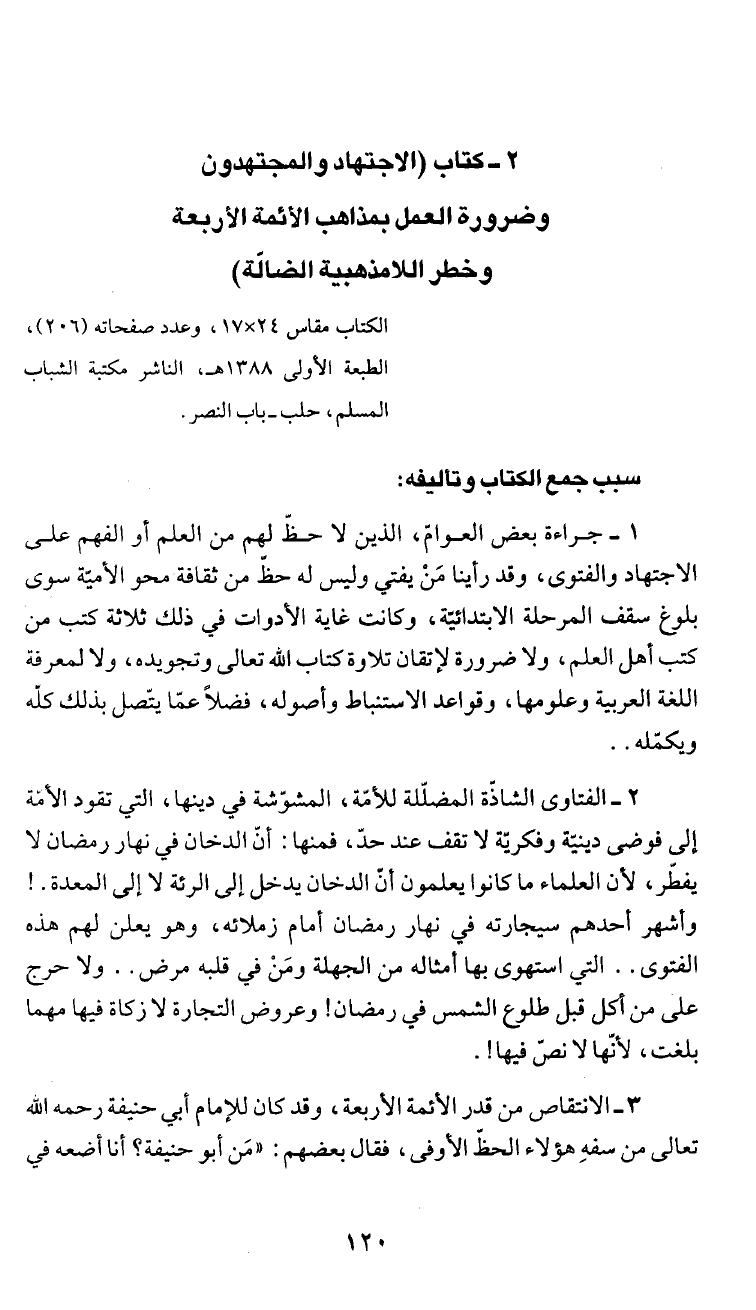 ٢ ـ كتاب (الاجتهاد والمجتهدون وضرورة العمل بمذاهب الأئمة الأربعة وخطر اللامذهبية الضالّة)

الكتاب مقاس ٢٤×١٧، وعدد صفحاته (٢٠٦)، الطبعة الأولى ١٣٨٨هـ، الناشر مكتبة الشباب المسلم، حلب ـ باب النصر.

سبب جمع الكتاب وتاليفه:

١ ـ جراءة بعض العوامّ، الذين لا حظّ لهم من العلم أو الفهم على الاجتهاد والفتوى، وقد رأينا مَنْ يفتي وليس له حظّ من ثقافة محو الأميّة سوى بلوغ سقف المرحلة الابتدائيّة، وكانت غاية الأدوات في ذلك ثلاثة كتب من كتب أهل العلم، ولا ضرورة لإتقان تلاوة كتاب الله تعالى وتجويده، ولا لمعرفة اللغة العربية وعلومها، وقواعد الاستنباط وأصوله، فضلاً عمّا يتّصل بذلك كلّه ويكمّله..

٢ ـ الفتاوى الشاذّة المضلّلة للأمّة، المشوّشة في دينها، التي تقود الأمّة إلى فوضى دينيّة وفكريّة لا تقف عند حدّ، فمنها: أنّ الدخان في نهار رمضان لا يفطّر، لأن العلماء ما كانوا يعلمون أنّ الدخان يدخل إلى الرئة لا إلى المعدة.! وأشهر أحدهم سيجارته في نهار رمضان أمام زملائه، وهو يعلن لهم هذه الفتوى.. التي استهوى بها أمثاله من الجهلة ومَنْ في قلبه مرض.. ولا حرج على من أكل قبل طلوع الشمس في رمضان! وعروض التجارة لا زكاة فيها مهما بلغت، لأنّها لا نصّ فيها!.

٣ ـ الانتقاص من قدر الأئمة الأربعة، وقد كان للإمام أبي حنيفة رحمه الله تعالى من سفهِ هؤلاء الحظّ الأوفى، فقال بعضهم: «مَن أبو حنيفة؟ أنا أضعه في

١٢٠